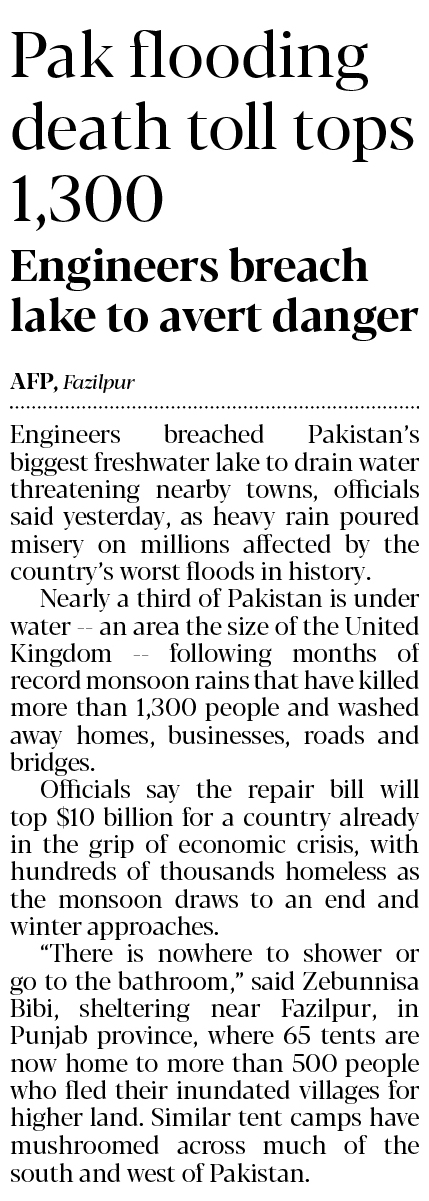 Pak flooding death toll tops 1,300

Engineers breach lake to avert danger

AFP, Fazilpur

Engineers breached Pakistan's biggest freshwater lake to drain water threatening nearby towns, officials said yesterday, as heavy rain poured misery on millions affected by the country's worst floods in history.

Nearly a third of Pakistan is under water -- an area the size of the United Kingdom -- following months of record monsoon rains that have killed more than 1,300 people and washed away homes, businesses, roads and bridges.

Officials say the repair bill will top $10 billion for a country already in the grip of economic crisis, with hundreds of thousands homeless as the monsoon draws to an end and winter approaches.

"There is nowhere to shower or go to the bathroom," said Zebunnisa Bibi, sheltering near Fazilpur, in Punjab province, where 65 tents are now home to more than 500 people who fled their inundated villages for higher land. Similar tent camps have mushroomed across much of the south and west of Pakistan.